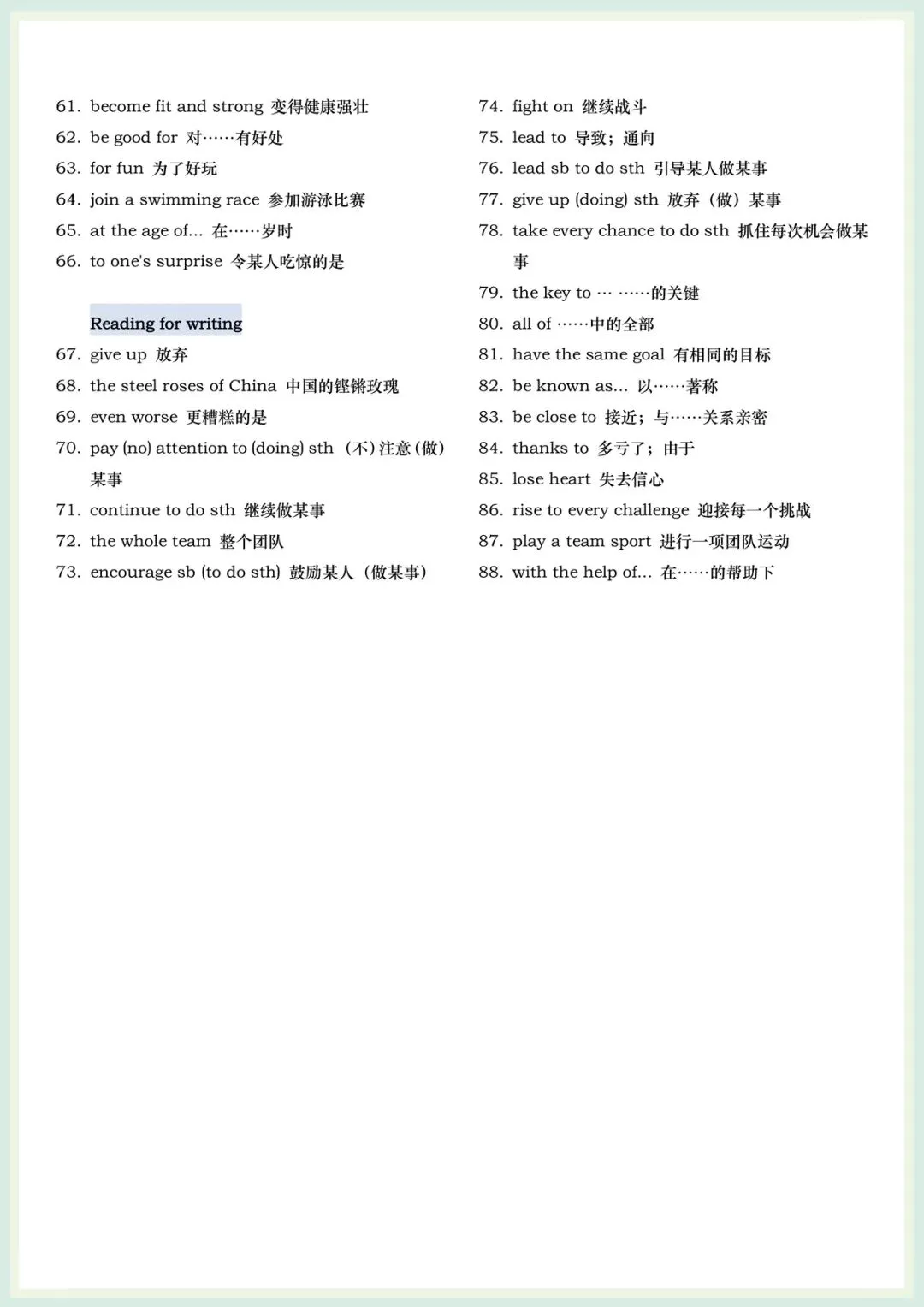 61. become fit and strong 变得健康强壮
62. be good for 对……有好处
63. for fun 为了好玩
64. join a swimming race 参加游泳比赛
65. at the age of... 在……岁时
66. to one's surprise 令某人吃惊的是

Reading for writing
67. give up 放弃
68. the steel roses of China 中国的铿锵玫瑰
69. even worse 更糟糕的是
70. pay (no) attention to (doing) sth （不）注意（做）某事
71. continue to do sth 继续做某事
72. the whole team 整个团队
73. encourage sb (to do sth) 鼓励某人（做某事）

74. fight on 继续战斗
75. lead to 导致；通向
76. lead sb to do sth 引导某人做某事
77. give up (doing) sth 放弃（做）某事
78. take every chance to do sth 抓住每次机会做某事
79. the key to … ……的关键
80. all of ……中的全部
81. have the same goal 有相同的目标
82. be known as... 以……著称
83. be close to 接近；与……关系亲密
84. thanks to 多亏了；由于
85. lose heart 失去信心
86. rise to every challenge 迎接每一个挑战
87. play a team sport 进行一项团队运动
88. with the help of... 在……的帮助下